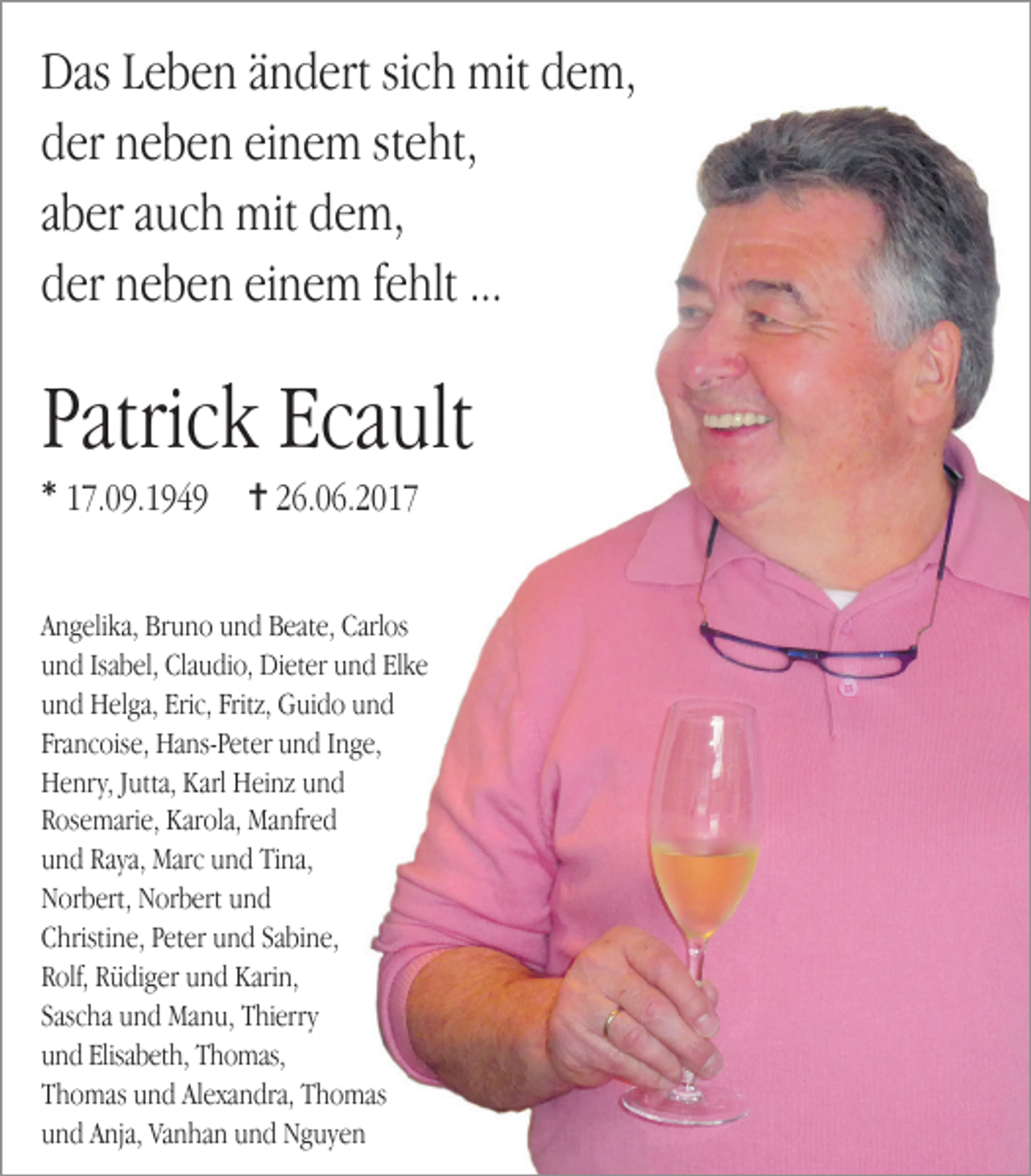 Das Leben ändert sich mit dem,
der neben einem steht,
aber auch mit dem,
der neben einem fehlt ...

Patrick Ecault

* 17.09.1949 ✝ 26.06.2017

Angelika, Bruno und Beate, Carlos und Isabel, Claudio, Dieter und Elke und Helga, Eric, Fritz, Guido und Francoise, Hans-Peter und Inge, Henry, Jutta, Karl Heinz und Rosemarie, Karola, Manfred und Raya, Marc und Tina, Norbert, Norbert und Christine, Peter und Sabine, Rolf, Rüdiger und Karin, Sascha und Manu, Thierry und Elisabeth, Thomas, Thomas und Alexandra, Thomas und Anja, Vanhan und Nguyen